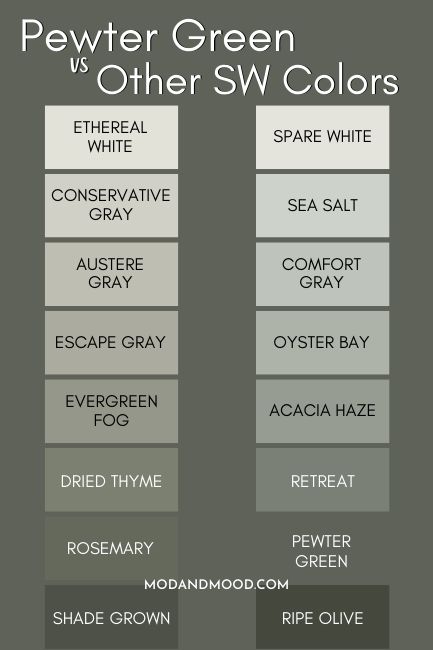 Pewter Green vs Other SW Colors

ETHEREAL WHITE

CONSERVATIVE GRAY

AUSTERE GRAY

ESCAPE GRAY

EVERGREEN FOG

DRIED THYME

ROSEMARY

SHADE GROWN

SPARE WHITE

SEA SALT

COMFORT GRAY

OYSTER BAY

ACACIA HAZE

RETREAT

PEWTER GREEN

RIPE OLIVE

MODANDMOOD.COM